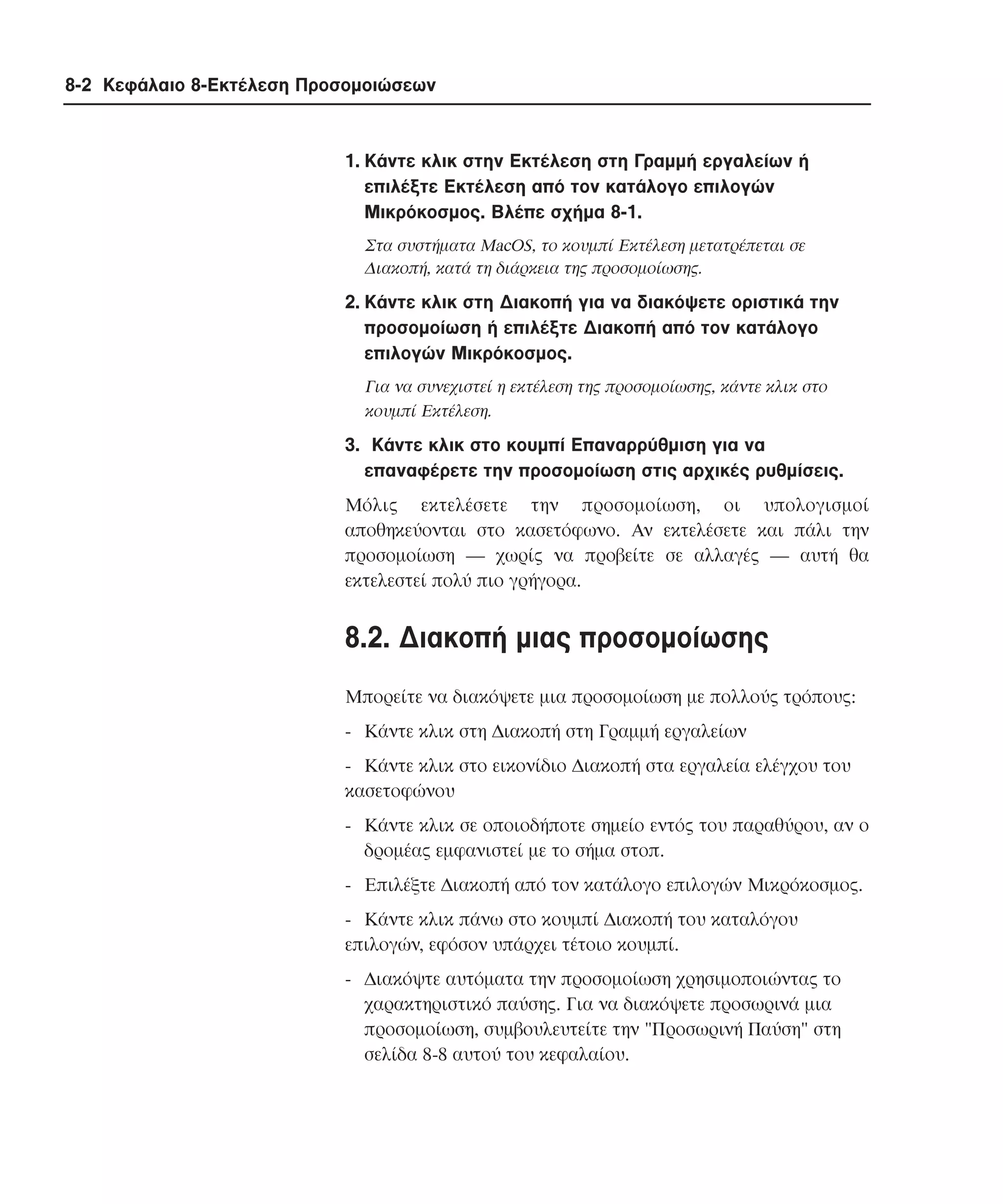 8-2 Κεφάλαιο 8-Εκτέλεση Προσομοιώσεων

1. Κάντε κλικ στην Εκτέλεση στη Γραμμή εργαλείων ή επιλέξτε Εκτέλεση από τον κατάλογο επιλογών Μικρόκοσμος. Βλέπε σχήμα 8-1.

Στα συστήματα MacOS, το κουμπί Εκτέλεση μετατρέπεται σε Διακοπή, κατά τη διάρκεια της προσομοίωσης.

2. Κάντε κλικ στη Διακοπή για να διακόψετε οριστικά την προσομοίωση ή επιλέξτε Διακοπή από τον κατάλογο επιλογών Μικρόκοσμος.

Για να συνεχιστεί η εκτέλεση της προσομοίωσης, κάντε κλικ στο κουμπί Εκτέλεση.

3. Κάντε κλικ στο κουμπί Επαναρρύθμιση για να επαναφέρετε την προσομοίωση στις αρχικές ρυθμίσεις.

Μόλις εκτελέσετε την προσομοίωση, οι υπολογισμοί αποθηκεύονται στο κασετόφωνο. Αν εκτελέσετε και πάλι την προσομοίωση — χωρίς να προβείτε σε αλλαγές — αυτή θα εκτελεστεί πολύ πιο γρήγορα.

8.2. Διακοπή μιας προσομοίωσης

Μπορείτε να διακόψετε μια προσομοίωση με πολλούς τρόπους:

- Κάντε κλικ στη Διακοπή στη Γραμμή εργαλείων

- Κάντε κλικ στο εικονίδιο Διακοπή στα εργαλεία ελέγχου του κασετοφώνου

- Κάντε κλικ σε οποιοδήποτε σημείο εντός του παραθύρου, αν ο δρομέας εμφανιστεί με το σήμα στοπ.

- Επιλέξτε Διακοπή από τον κατάλογο επιλογών Μικρόκοσμος.

- Κάντε κλικ πάνω στο κουμπί Διακοπή του καταλόγου επιλογών, εφόσον υπάρχει τέτοιο κουμπί.

- Διακόψτε αυτόματα την προσομοίωση χρησιμοποιώντας το χαρακτηριστικό παύσης. Για να διακόψετε προσωρινά μια προσομοίωση, συμβουλευτείτε την "Προσωρινή Παύση" στη σελίδα 8-8 αυτού του κεφαλαίου.